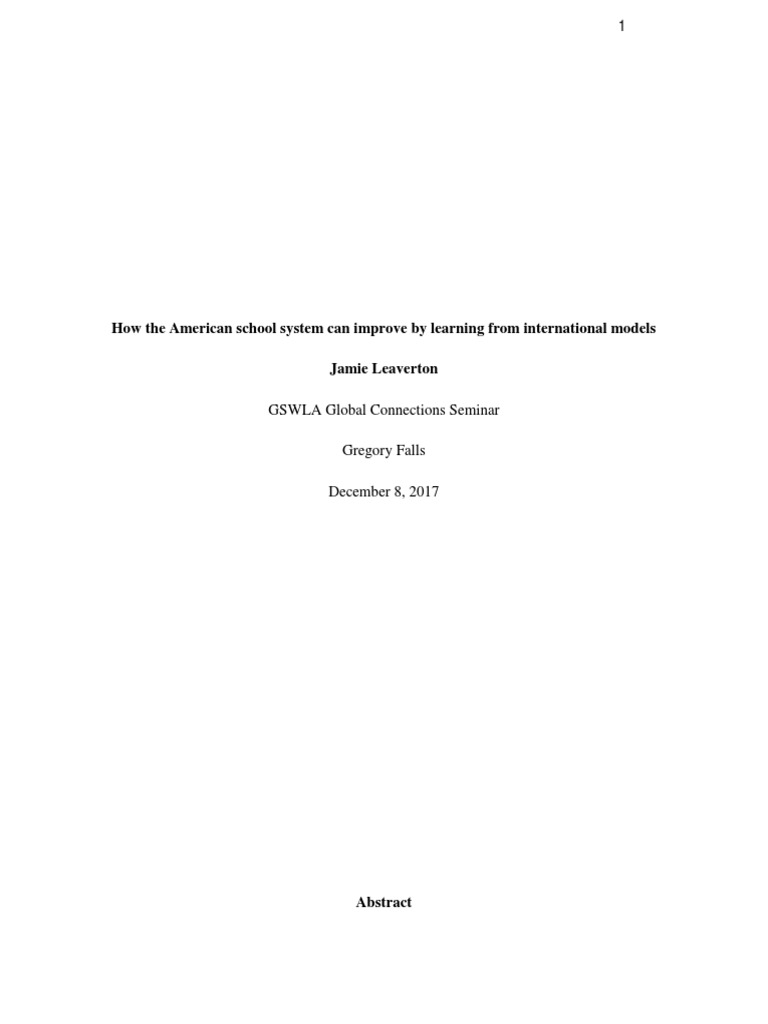 1

How the American school system can improve by learning from international models

Jamie Leaverton

GSWLA Global Connections Seminar

Gregory Falls

December 8, 2017

Abstract